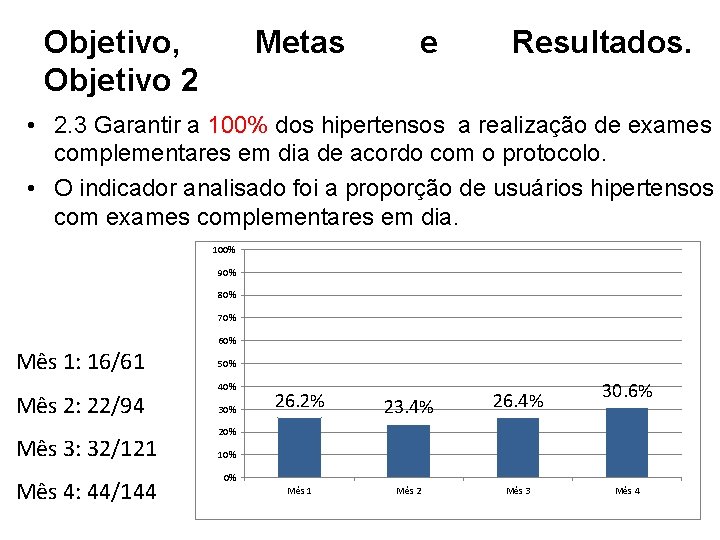 Objetivo, Metas e Resultados. Objetivo 2

• 2.3 Garantir a 100% dos hipertensos a realização de exames complementares em dia de acordo com o protocolo.
• O indicador analisado foi a proporção de usuários hipertensos com exames complementares em dia.

Mês 1: 16/61
Mês 2: 22/94
Mês 3: 32/121
Mês 4: 44/144

100%
90%
80%
70%
60%
50%
40%
30%
20%
10%
0%

26.2%
23.4%
26.4%
30.6%

Mês 1
Mês 2
Mês 3
Mês 4